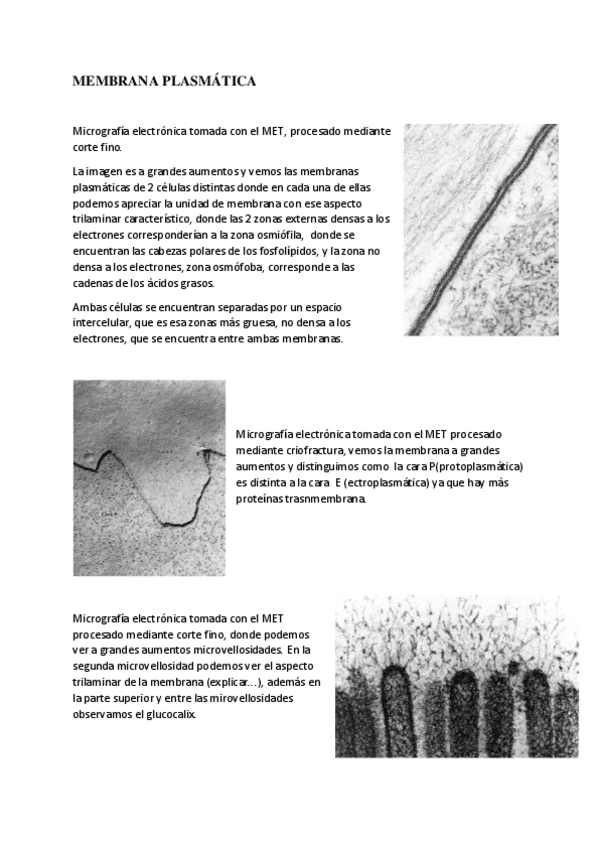 MEMBRANA PLASMÁTICA

Micrografía electrónica tomada con el MET, procesado mediante corte fino.

La imagen es a grandes aumentos y vemos las membranas plasmáticas de 2 células distintas donde en cada una de ellas podemos apreciar la unidad de membrana con ese aspecto trilaminar característico, donde las 2 zonas externas densas a los electrones corresponderían a la zona osmiófila, donde se encuentran las cabezas polares de los fosfolípidos, y la zona no densa a los electrones, zona osmófoba, corresponde a las cadenas de los ácidos grasos.

Ambas células se encuentran separadas por un espacio intercelular, que es esa zonas más gruesa, no densa a los electrones, que se encuentra entre ambas membranas.

Micrografía electrónica tomada con el MET procesado mediante criofractura, vemos la membrana a grandes aumentos y distinguimos como la cara P(protoplasmática) es distinta a la cara E (ectroplasmática) ya que hay más proteínas trasnmembrana.

Micrografía electrónica tomada con el MET procesado mediante corte fino, donde podemos ver a grandes aumentos microvellosidades. En la segunda microvellosidad podemos ver el aspecto trilaminar de la membrana (explicar…), además en la parte superior y entre las mirovellosidades observamos el glucocalix.